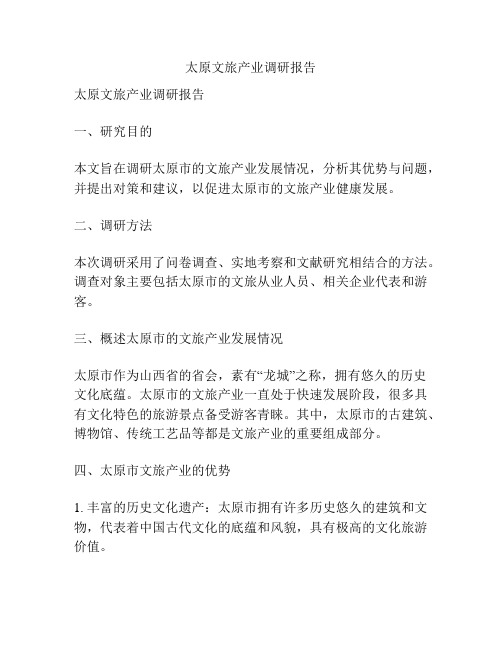 太原文旅产业调研报告

太原文旅产业调研报告

一、研究目的

本文旨在调研太原市的文旅产业发展情况，分析其优势与问题，并提出对策和建议，以促进太原市的文旅产业健康发展。

二、调研方法

本次调研采用了问卷调查、实地考察和文献研究相结合的方法。调查对象主要包括太原市的文旅从业人员、相关企业代表和游客。

三、概述太原市的文旅产业发展情况

太原市作为山西省的省会，素有“龙城”之称，拥有悠久的历史文化底蕴。太原市的文旅产业一直处于快速发展阶段，很多具有文化特色的旅游景点备受游客青睐。其中，太原市的古建筑、博物馆、传统工艺品等都是文旅产业的重要组成部分。

四、太原市文旅产业的优势

1. 丰富的历史文化遗产：太原市拥有许多历史悠久的建筑和文物，代表着中国古代文化的底蕴和风貌，具有极高的文化旅游价值。